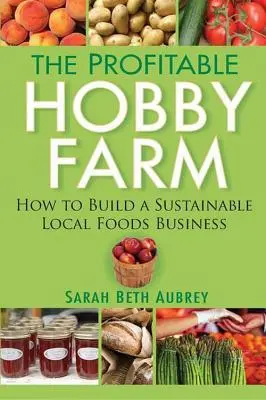 THE PROFITABLE
HOBBY
FARM

HOW TO BUILD A SUSTAINABLE
LOCAL FOODS BUSINESS

SARAH BETH AUBREY